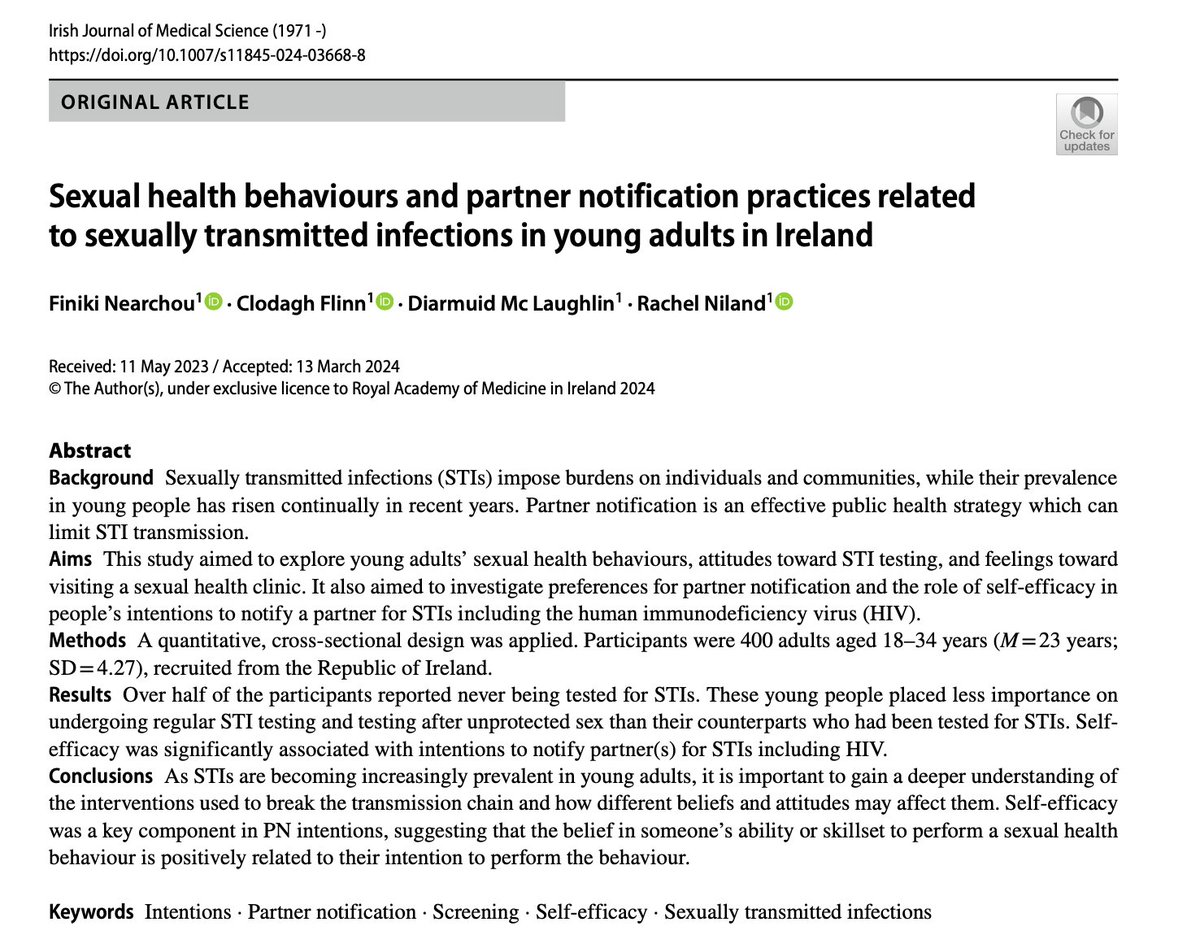 Irish Journal of Medical Science (1971 -)
https://doi.org/10.1007/s11845-024-03668-8

ORIGINAL ARTICLE

Check for updates

Sexual health behaviours and partner notification practices related to sexually transmitted infections in young adults in Ireland

Finiki Nearchou$^1$ · Clodagh Flinn$^1$ · Diarmuid Mc Laughlin$^1$ · Rachel Niland$^1$

Received: 11 May 2023 / Accepted: 13 March 2024
© The Author(s), under exclusive licence to Royal Academy of Medicine in Ireland 2024

Abstract
Background Sexually transmitted infections (STIs) impose burdens on individuals and communities, while their prevalence in young people has risen continually in recent years. Partner notification is an effective public health strategy which can limit STI transmission.
Aims This study aimed to explore young adults' sexual health behaviours, attitudes toward STI testing, and feelings toward visiting a sexual health clinic. It also aimed to investigate preferences for partner notification and the role of self-efficacy in people's intentions to notify a partner for STIs including the human immunodeficiency virus (HIV).
Methods A quantitative, cross-sectional design was applied. Participants were 400 adults aged 18–34 years ($M=23$ years; SD$=4.27$), recruited from the Republic of Ireland.
Results Over half of the participants reported never being tested for STIs. These young people placed less importance on undergoing regular STI testing and testing after unprotected sex than their counterparts who had been tested for STIs. Self-efficacy was significantly associated with intentions to notify partner(s) for STIs including HIV.
Conclusions As STIs are becoming increasingly prevalent in young adults, it is important to gain a deeper understanding of the interventions used to break the transmission chain and how different beliefs and attitudes may affect them. Self-efficacy was a key component in PN intentions, suggesting that the belief in someone's ability or skillset to perform a sexual health behaviour is positively related to their intention to perform the behaviour.

Keywords Intentions · Partner notification · Screening · Self-efficacy · Sexually transmitted infections